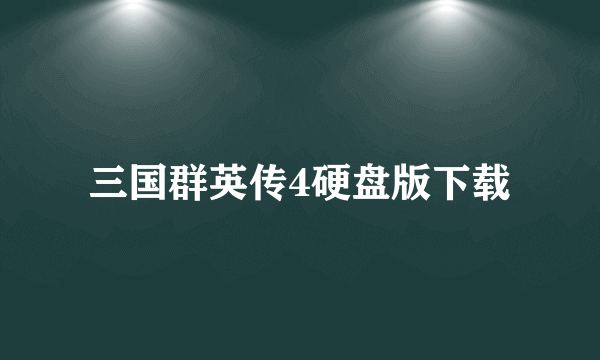 三国群英传4硬盘版下载